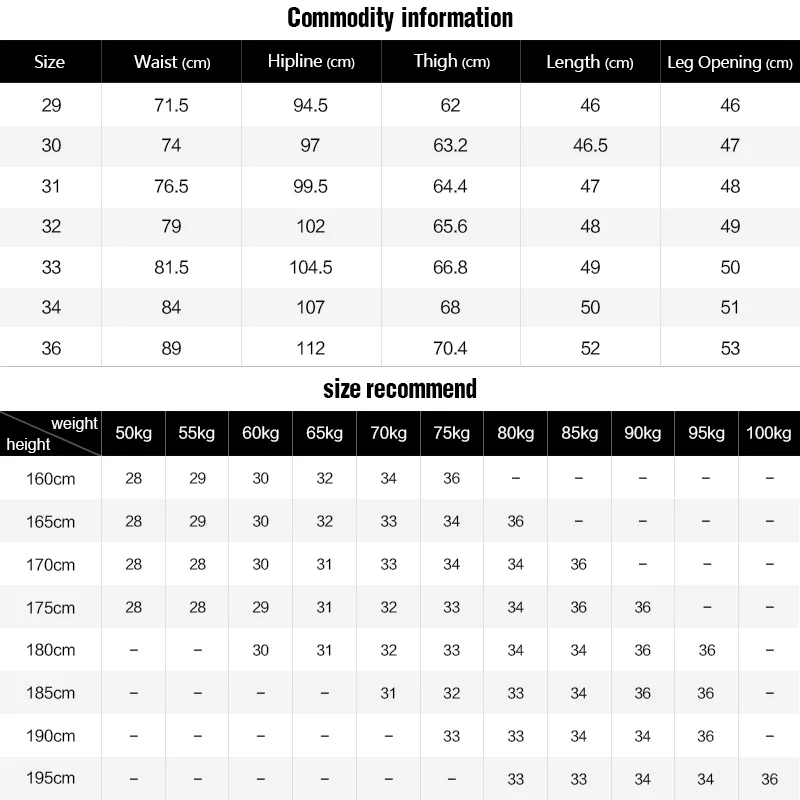 Commodity information

| Size | Waist (cm) | Hipline (cm) | Thigh (cm) | Length (cm) | Leg Opening (cm) |
|---|---|---|---|---|---|
| 29 | 71.5 | 94.5 | 62 | 46 | 46 |
| 30 | 74 | 97 | 63.2 | 46.5 | 47 |
| 31 | 76.5 | 99.5 | 64.4 | 47 | 48 |
| 32 | 79 | 102 | 65.6 | 48 | 49 |
| 33 | 81.5 | 104.5 | 66.8 | 49 | 50 |
| 34 | 84 | 107 | 68 | 50 | 51 |
| 36 | 89 | 112 | 70.4 | 52 | 53 |

size recommend

| weight height | 50kg | 55kg | 60kg | 65kg | 70kg | 75kg | 80kg | 85kg | 90kg | 95kg | 100kg |
|---|---|---|---|---|---|---|---|---|---|---|---|
| 160cm | 28 | 29 | 30 | 32 | 34 | 36 | – | – | – | – | – |
| 165cm | 28 | 29 | 30 | 32 | 33 | 34 | 36 | – | – | – | – |
| 170cm | 28 | 28 | 30 | 31 | 33 | 34 | 34 | 36 | – | – | – |
| 175cm | 28 | 28 | 29 | 31 | 32 | 33 | 34 | 36 | 36 | – | – |
| 180cm | – | – | 30 | 31 | 32 | 33 | 34 | 34 | 36 | 36 | – |
| 185cm | – | – | – | – | 31 | 32 | 33 | 34 | 36 | 36 | – |
| 190cm | – | – | – | – | – | 33 | 33 | 34 | 34 | 36 | – |
| 195cm | – | – | – | – | – | – | 33 | 33 | 34 | 34 | 36 |